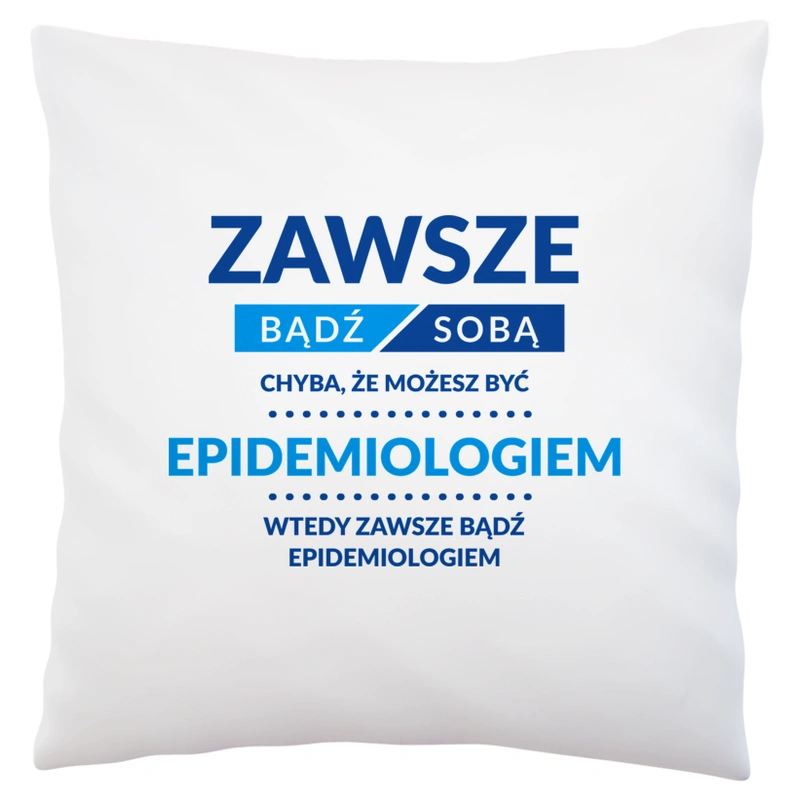 ZAWSZE

BĄDŹ SOBĄ

CHYBA, ŻE MOŻESZ BYĆ

EPIDEMIOLOGIEM

WTEDY ZAWSZE BĄDŹ EPIDEMIOLOGIEM